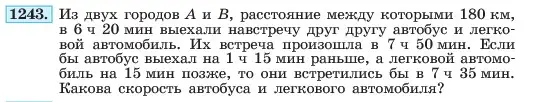 1243. Из двух городов $A$ и $B$, расстояние между которыми 180 км, в 6 ч 20 мин выехали навстречу друг другу автобус и легковой автомобиль. Их встреча произошла в 7 ч 50 мин. Если бы автобус выехал на 1 ч 15 мин раньше, а легковой автомобиль на 15 мин позже, то они встретились бы в 7 ч 35 мин. Какова скорость автобуса и легкового автомобиля?